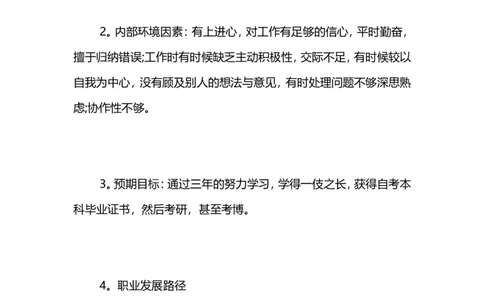 2。内部环境因素：有上进心，对工作有足够的信心，平时勤奋，擅于归纳错误;工作时有时候缺乏主动积极性，交际不足，有时候较以自我为中心，没有顾及别人的想法与意见，有时处理问题不够深思熟虑;协作性不够。

3。预期目标：通过三年的努力学习，学得一伎之长，获得自考本科毕业证书，然后考研，甚至考博。

4。职业发展路径